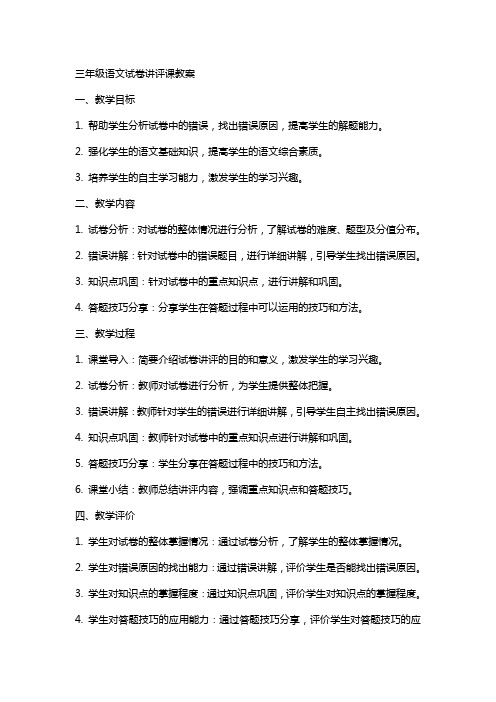 三年级语文试卷讲评课教案

一、教学目标

1. 帮助学生分析试卷中的错误，找出错误原因，提高学生的解题能力。

2. 强化学生的语文基础知识，提高学生的语文综合素质。

3. 培养学生的自主学习能力，激发学生的学习兴趣。

二、教学内容

1. 试卷分析：对试卷的整体情况进行分析，了解试卷的难度、题型及分值分布。

2. 错误讲解：针对试卷中的错误题目，进行详细讲解，引导学生找出错误原因。

3. 知识点巩固：针对试卷中的重点知识点，进行讲解和巩固。

4. 答题技巧分享：分享学生在答题过程中可以运用的技巧和方法。

三、教学过程

1. 课堂导入：简要介绍试卷讲评的目的和意义，激发学生的学习兴趣。

2. 试卷分析：教师对试卷进行分析，为学生提供整体把握。

3. 错误讲解：教师针对学生的错误进行详细讲解，引导学生自主找出错误原因。

4. 知识点巩固：教师针对试卷中的重点知识点进行讲解和巩固。

5. 答题技巧分享：学生分享在答题过程中的技巧和方法。

6. 课堂小结：教师总结讲评内容，强调重点知识点和答题技巧。

四、教学评价

1. 学生对试卷的整体掌握情况：通过试卷分析，了解学生的整体掌握情况。

2. 学生对错误原因的找出能力：通过错误讲解，评价学生是否能找出错误原因。

3. 学生对知识点的掌握程度：通过知识点巩固，评价学生对知识点的掌握程度。

4. 学生对答题技巧的应用能力：通过答题技巧分享，评价学生对答题技巧的应